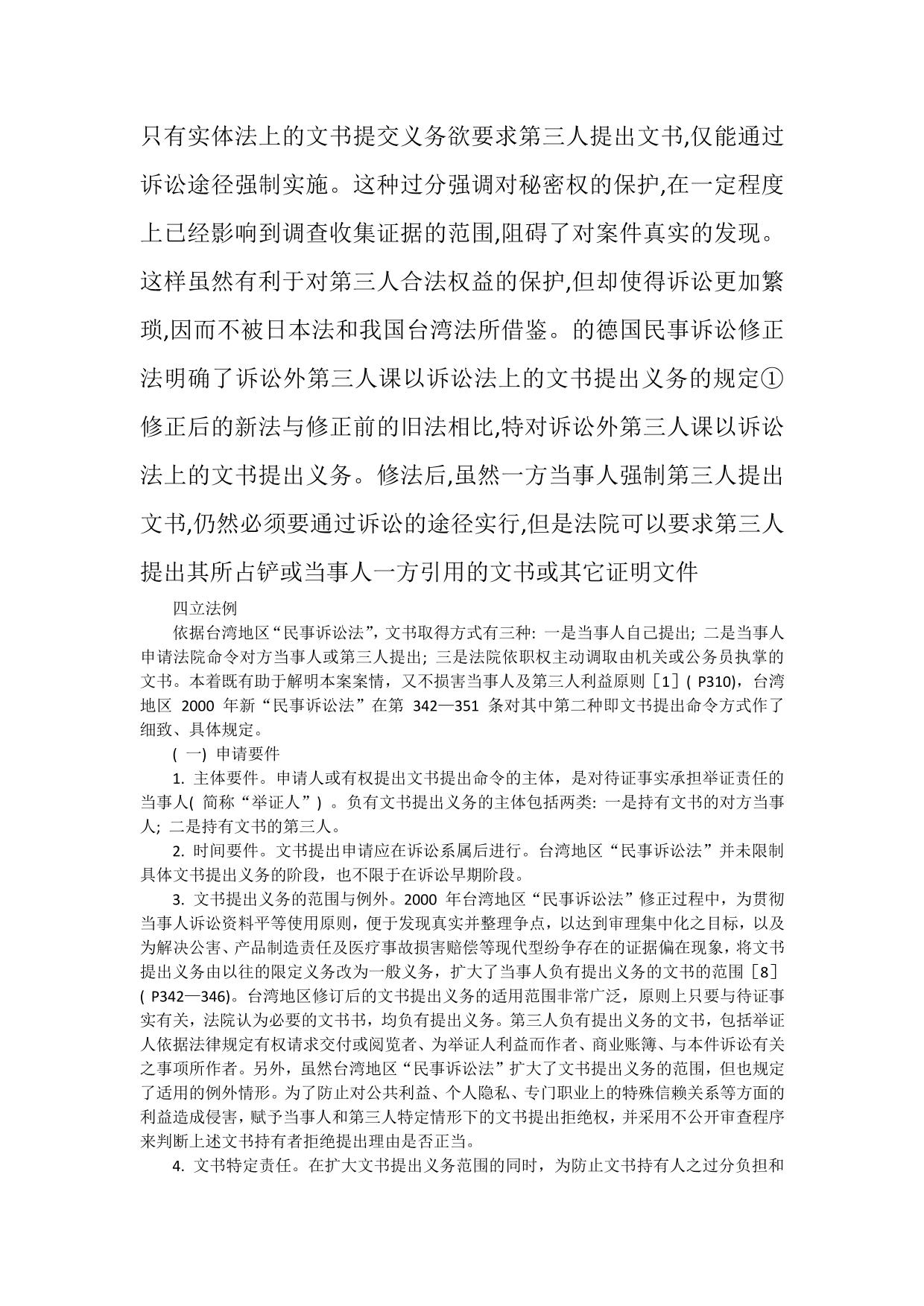 只有实体法上的文书提交义务欲要求第三人提出文书,仅能通过诉讼途径强制实施。这种过分强调对秘密权的保护,在一定程度上已经影响到调查收集证据的范围,阻碍了对案件真实的发现。这样虽然有利于对第三人合法权益的保护,但却使得诉讼更加繁琐,因而不被日本法和我国台湾法所借鉴。的德国民事诉讼修正法明确了诉讼外第三人课以诉讼法上的文书提出义务的规定①修正后的新法与修正前的旧法相比,特对诉讼外第三人课以诉讼法上的文书提出义务。修法后,虽然一方当事人强制第三人提出文书,仍然必须要通过诉讼的途径实行,但是法院可以要求第三人提出其所占铲或当事人一方引用的文书或其它证明文件

四立法例

依据台湾地区“民事诉讼法”,文书取得方式有三种: 一是当事人自己提出; 二是当事人申请法院命令对方当事人或第三人提出; 三是法院依职权主动调取由机关或公务员执掌的文书。本着既有助于解明本案案情,又不损害当事人及第三人利益原则［1］( P310),台湾地区 2000 年新“民事诉讼法”在第 342—351 条对其中第二种即文书提出命令方式作了细致、具体规定。

( 一) 申请要件

1. 主体要件。申请人或有权提出文书提出命令的主体,是对待证事实承担举证责任的当事人( 简称“举证人”) 。负有文书提出义务的主体包括两类: 一是持有文书的对方当事人; 二是持有文书的第三人。

2. 时间要件。文书提出申请应在诉讼系属后进行。台湾地区“民事诉讼法”并未限制具体文书提出义务的阶段,也不限于在诉讼早期阶段。

3. 文书提出义务的范围与例外。2000 年台湾地区“民事诉讼法”修正过程中,为贯彻当事人诉讼资料平等使用原则,便于发现真实并整理争点,以达到审理集中化之目标,以及为解决公害、产品制造责任及医疗事故损害赔偿等现代型纷争存在的证据偏在现象,将文书提出义务由以往的限定义务改为一般义务,扩大了当事人负有提出义务的文书的范围［8］( P342—346)。台湾地区修订后的文书提出义务的适用范围非常广泛,原则上只要与待证事实有关,法院认为必要的文书书,均负有提出义务。第三人负有提出义务的文书,包括举证人依据法律规定有权请求交付或阅览者、为举证人利益而作者、商业账簿、与本件诉讼有关之事项所作者。另外,虽然台湾地区“民事诉讼法”扩大了文书提出义务的范围,但也规定了适用的例外情形。为了防止对公共利益、个人隐私、专门职业上的特殊信赖关系等方面的利益造成侵害,赋予当事人和第三人特定情形下的文书提出拒绝权,并采用不公开审查程序来判断上述文书持有者拒绝提出理由是否正当。

4. 文书特定责任。在扩大文书提出义务范围的同时,为防止文书持有人之过分负担和